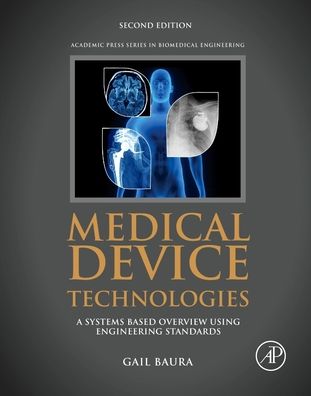 SECOND EDITION

ACADEMIC PRESS SERIES IN BIOMEDICAL ENGINEERING

MEDICAL DEVICE TECHNOLOGIES

A SYSTEMS BASED OVERVIEW USING ENGINEERING STANDARDS

GAIL BAURA

AP